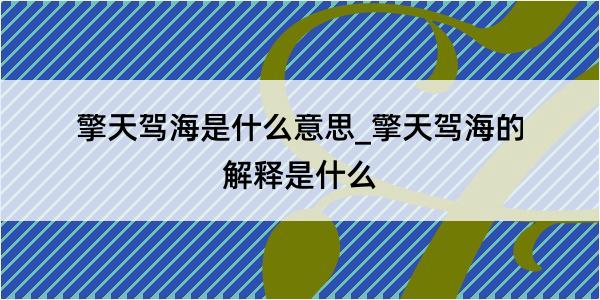 擎天驾海是什么意思_擎天驾海的解释是什么